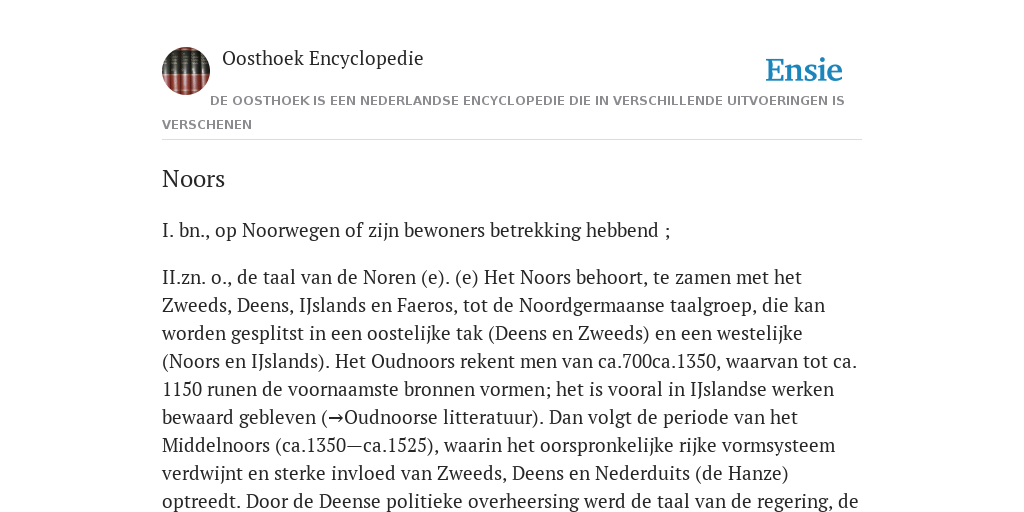 Oosthoek Encyclopedie

Ensie

DE OOSTHOEK IS EEN NEDERLANDSE ENCYCLOPEDIE DIE IN VERSCHILLENDE UITVOERINGEN IS VERSCHENEN

Noors

I. bn., op Noorwegen of zijn bewoners betrekking hebbend ;

II.zn. o., de taal van de Noren (e). (e) Het Noors behoort, te zamen met het Zweeds, Deens, IJslands en Faeros, tot de Noordgermaanse taalgroep, die kan worden gesplitst in een oostelijke tak (Deens en Zweeds) en een westelijke (Noors en IJslands). Het Oudnoors rekent men van ca.700ca.1350, waarvan tot ca. 1150 runen de voornaamste bronnen vormen; het is vooral in IJslandse werken bewaard gebleven (→Oudnoorse litteratuur). Dan volgt de periode van het Middelnoors (ca.1350—ca.1525), waarin het oorspronkelijke rijke vormsysteem verdwijnt en sterke invloed van Zweeds, Deens en Nederduits (de Hanze) optreedt. Door de Deense politieke overheersing werd de taal van de regering, de